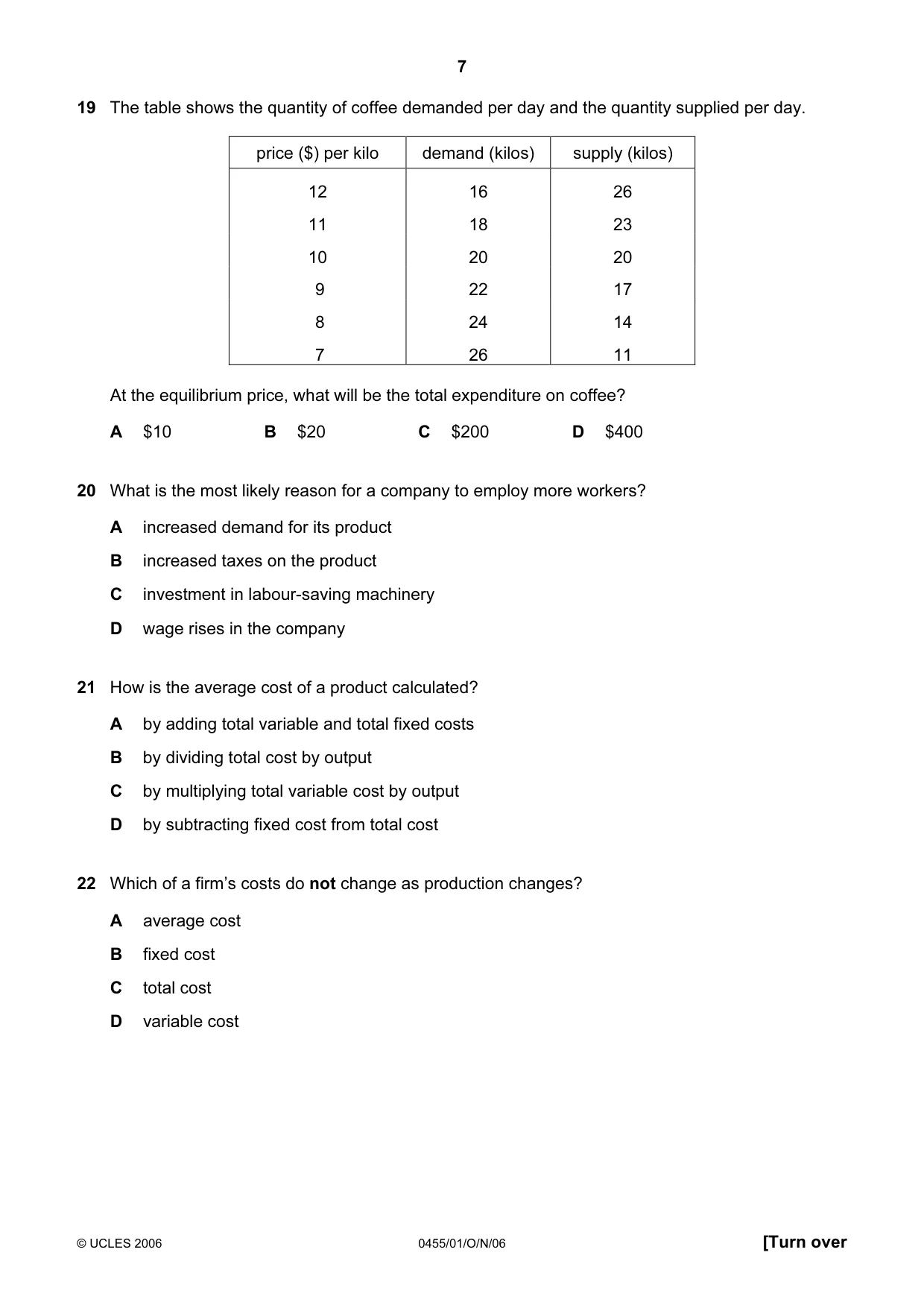 7

19 The table shows the quantity of coffee demanded per day and the quantity supplied per day.

| price ($) per kilo | demand (kilos) | supply (kilos) |
|---|---|---|
| 12 | 16 | 26 |
| 11 | 18 | 23 |
| 10 | 20 | 20 |
| 9 | 22 | 17 |
| 8 | 24 | 14 |
| 7 | 26 | 11 |

At the equilibrium price, what will be the total expenditure on coffee?

A $10   B $20   C $200   D $400

20 What is the most likely reason for a company to employ more workers?

A increased demand for its product

B increased taxes on the product

C investment in labour-saving machinery

D wage rises in the company

21 How is the average cost of a product calculated?

A by adding total variable and total fixed costs

B by dividing total cost by output

C by multiplying total variable cost by output

D by subtracting fixed cost from total cost

22 Which of a firm's costs do not change as production changes?

A average cost

B fixed cost

C total cost

D variable cost

© UCLES 2006   0455/01/O/N/06   [Turn over